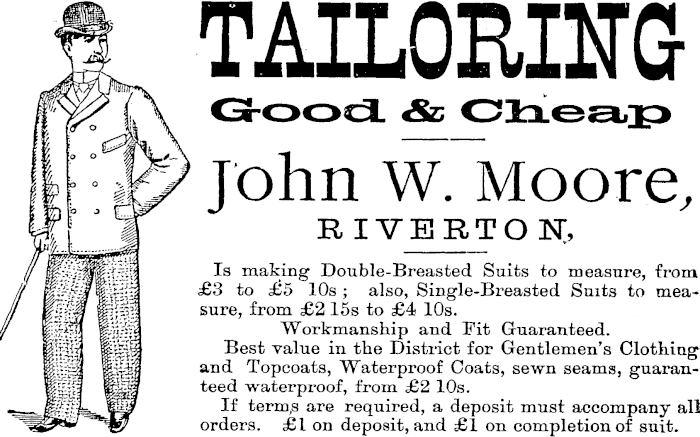 TAILORING
Good & Cheap

John W. Moore,
RIVERTON,

Is making Double-Breasted Suits to measure, from £3 to £5 10s; also, Single-Breasted Suits to measure, from £2 15s to £4 10s.

Workmanship and Fit Guaranteed.

Best value in the District for Gentlemen's Clothing and Topcoats, Waterproof Coats, sewn seams, guaranteed waterproof, from £2 10s.

If terms are required, a deposit must accompany all orders. £1 on deposit, and £1 on completion of suit.